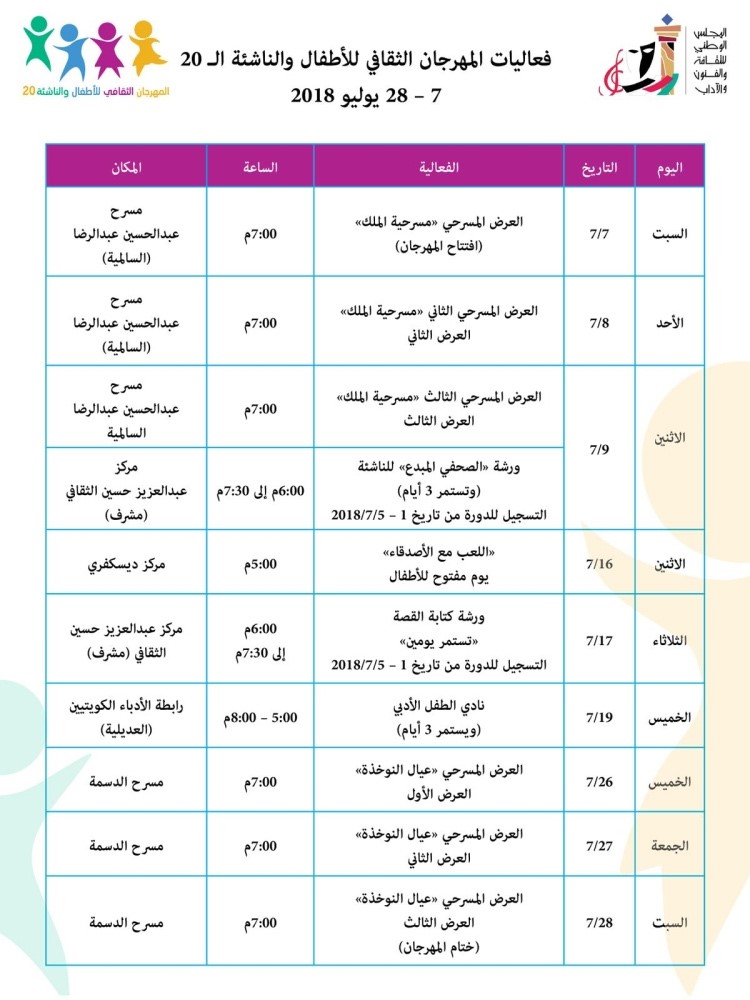 المجلس الوطني للثقافة والفنون والآداب

فعاليات المهرجان الثقافي للأطفال والناشئة الـ 20
7 – 28 يوليو 2018

المهرجان الثقافي للأطفال والناشئة 20

| اليوم | التاريخ | الفعالية | الساعة | المكان |
|---|---|---|---|---|
| السبت | 7/7 | العرض المسرحي «مسرحية الملك» (افتتاح المهرجان) | 7:00م | مسرح عبدالحسين عبدالرضا (السالمية) |
| الأحد | 7/8 | العرض المسرحي الثاني «مسرحية الملك» العرض الثاني | 7:00م | مسرح عبدالحسين عبدالرضا (السالمية) |
| الاثنين | 7/9 | العرض المسرحي الثالث «مسرحية الملك» العرض الثالث | 7:00م | مسرح عبدالحسين عبدالرضا السالمية |
| | | ورشة «الصحفي المبدع» للناشئة (وتستمر 3 أيام) التسجيل للدورة من تاريخ 1 – 2018/7/5 | 6:00م إلى 7:30م | مركز عبدالعزيز حسين الثقافي (مشرف) |
| الاثنين | 7/16 | «اللعب مع الأصدقاء» يوم مفتوح للأطفال | 5:00م | مركز ديسكفري |
| الثلاثاء | 7/17 | ورشة كتابة القصة «تستمر يومين» التسجيل للدورة من تاريخ 1 – 2018/7/5 | 6:00م إلى 7:30م | مركز عبدالعزيز حسين الثقافي (مشرف) |
| الخميس | 7/19 | نادي الطفل الأدبي (ويستمر 3 أيام) | 5:00 – 8:00م | رابطة الأدباء الكويتيين (العديلية) |
| الخميس | 7/26 | العرض المسرحي «عيال النوخذة» العرض الأول | 7:00م | مسرح الدسمة |
| الجمعة | 7/27 | العرض المسرحي «عيال النوخذة» العرض الثاني | 7:00م | مسرح الدسمة |
| السبت | 7/28 | العرض المسرحي «عيال النوخذة» العرض الثالث (ختام المهرجان) | 7:00م | مسرح الدسمة |